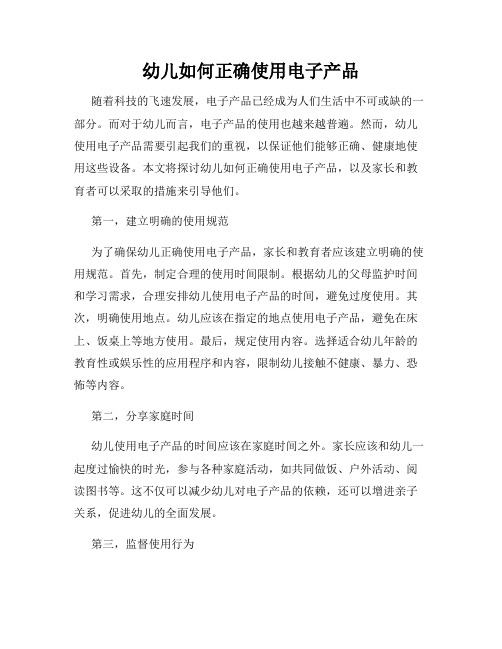 幼儿如何正确使用电子产品

随着科技的飞速发展，电子产品已经成为人们生活中不可或缺的一部分。而对于幼儿而言，电子产品的使用也越来越普遍。然而，幼儿使用电子产品需要引起我们的重视，以保证他们能够正确、健康地使用这些设备。本文将探讨幼儿如何正确使用电子产品，以及家长和教育者可以采取的措施来引导他们。

第一，建立明确的使用规范

为了确保幼儿正确使用电子产品，家长和教育者应该建立明确的使用规范。首先，制定合理的使用时间限制。根据幼儿的父母监护时间和学习需求，合理安排幼儿使用电子产品的时间，避免过度使用。其次，明确使用地点。幼儿应该在指定的地点使用电子产品，避免在床上、饭桌上等地方使用。最后，规定使用内容。选择适合幼儿年龄的教育性或娱乐性的应用程序和内容，限制幼儿接触不健康、暴力、恐怖等内容。

第二，分享家庭时间

幼儿使用电子产品的时间应该在家庭时间之外。家长应该和幼儿一起度过愉快的时光，参与各种家庭活动，如共同做饭、户外活动、阅读图书等。这不仅可以减少幼儿对电子产品的依赖，还可以增进亲子关系，促进幼儿的全面发展。

第三，监督使用行为